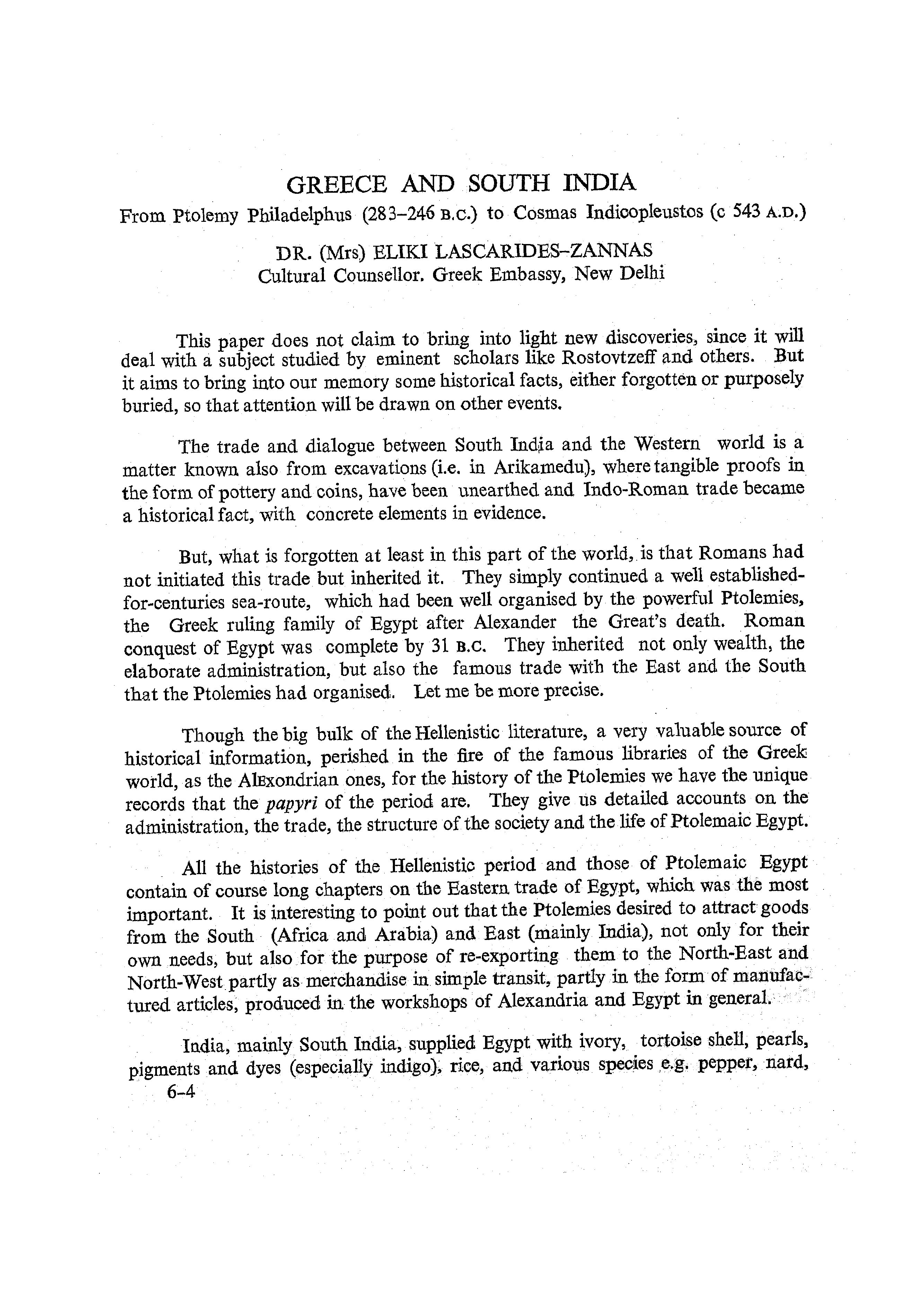 GREECE AND SOUTH INDIA

From Ptolemy Philadelphus (283–246 B.C.) to Cosmas Indicopleustos (c 543 A.D.)

DR. (Mrs) ELIKI LASCARIDES–ZANNAS
Cultural Counsellor. Greek Embassy, New Delhi

This paper does not claim to bring into light new discoveries, since it will deal with a subject studied by eminent scholars like Rostovtzeff and others. But it aims to bring into our memory some historical facts, either forgotten or purposely buried, so that attention will be drawn on other events.

The trade and dialogue between South India and the Western world is a matter known also from excavations (i.e. in Arikamedu), where tangible proofs in the form of pottery and coins, have been unearthed and Indo-Roman trade became a historical fact, with concrete elements in evidence.

But, what is forgotten at least in this part of the world, is that Romans had not initiated this trade but inherited it. They simply continued a well established-for-centuries sea-route, which had been well organised by the powerful Ptolemies, the Greek ruling family of Egypt after Alexander the Great's death. Roman conquest of Egypt was complete by 31 B.C. They inherited not only wealth, the elaborate administration, but also the famous trade with the East and the South that the Ptolemies had organised. Let me be more precise.

Though the big bulk of the Hellenistic literature, a very valuable source of historical information, perished in the fire of the famous libraries of the Greek world, as the AlExondrian ones, for the history of the Ptolemies we have the unique records that the papyri of the period are. They give us detailed accounts on the administration, the trade, the structure of the society and the life of Ptolemaic Egypt.

All the histories of the Hellenistic period and those of Ptolemaic Egypt contain of course long chapters on the Eastern trade of Egypt, which was the most important. It is interesting to point out that the Ptolemies desired to attract goods from the South (Africa and Arabia) and East (mainly India), not only for their own needs, but also for the purpose of re-exporting them to the North-East and North-West partly as merchandise in simple transit, partly in the form of manufactured articles, produced in the workshops of Alexandria and Egypt in general.

India, mainly South India, supplied Egypt with ivory, tortoise shell, pearls, pigments and dyes (especially indigo), rice, and various species e.g. pepper, nard,
6–4